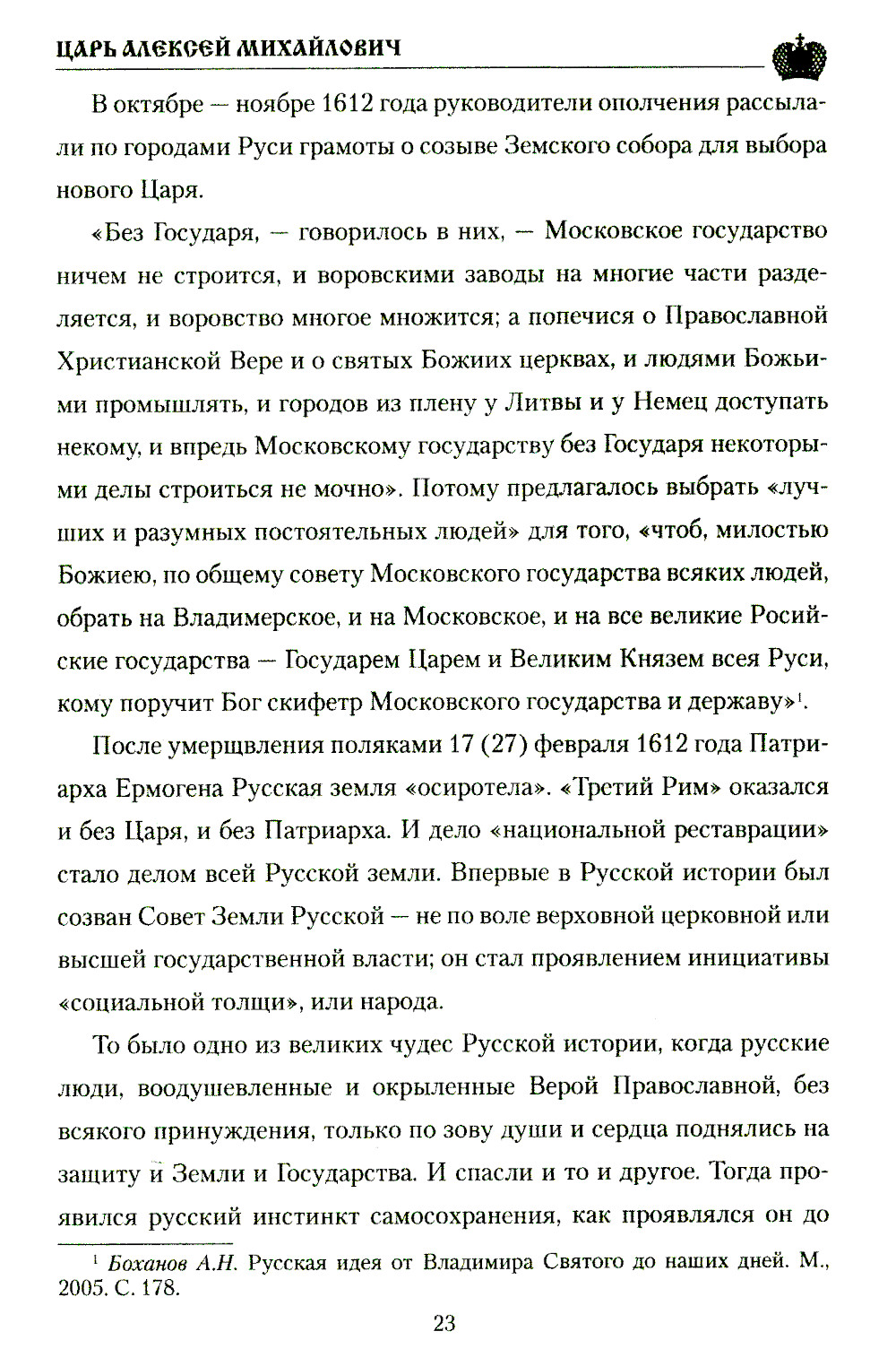 ЦАРЬ АЛЕКСЕЙ МИХАЙЛОВИЧ

В октябре — ноябре 1612 года руководители ополчения рассылали по городами Руси грамоты о созыве Земского собора для выбора нового Царя.

«Без Государя, — говорилось в них, — Московское государство ничем не строится, и воровскими заводы на многие части разделяется, и воровство многое множится; а попечися о Православной Христианской Вере и о святых Божиих церквах, и людями Божьими промышлять, и городов из плену у Литвы и у Немец доступать некому, и впредь Московскому государству без Государя некоторыми делы строиться не мочно». Потому предлагалось выбрать «лучших и разумных постоятельных людей» для того, «чтоб, милостью Божиею, по общему совету Московского государства всяких людей, обрать на Владимерское, и на Московское, и на все великие Росийские государства — Государем Царем и Великим Князем всея Руси, кому поручит Бог скифетр Московского государства и державу»$^1$.

После умерщвления поляками 17 (27) февраля 1612 года Патриарха Ермогена Русская земля «осиротела». «Третий Рим» оказался и без Царя, и без Патриарха. И дело «национальной реставрации» стало делом всей Русской земли. Впервые в Русской истории был созван Совет Земли Русской — не по воле верховной церковной или высшей государственной власти; он стал проявлением инициативы «социальной толщи», или народа.

То было одно из великих чудес Русской истории, когда русские люди, воодушевленные и окрыленные Верой Православной, без всякого принуждения, только по зову души и сердца поднялись на защиту и Земли и Государства. И спасли и то и другое. Тогда проявился русский инстинкт самосохранения, как проявлялся он до

$^1$ Боханов А.Н. Русская идея от Владимира Святого до наших дней. М., 2005. С. 178.

23